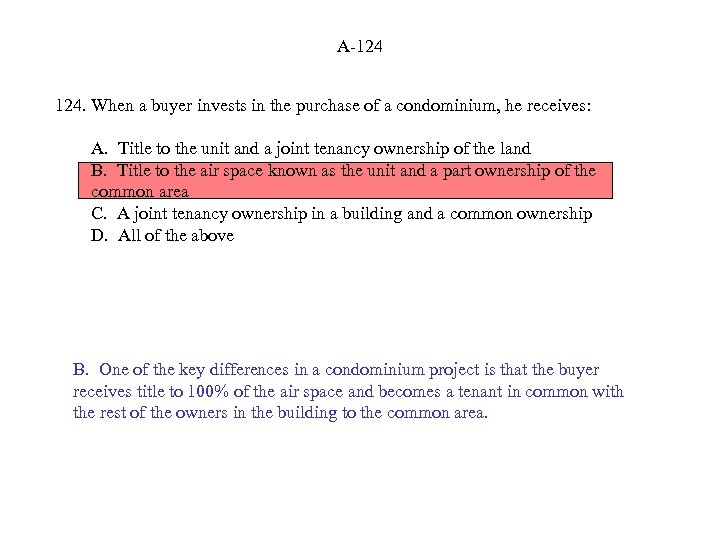 A-124

124. When a buyer invests in the purchase of a condominium, he receives:

A. Title to the unit and a joint tenancy ownership of the land
B. Title to the air space known as the unit and a part ownership of the common area
C. A joint tenancy ownership in a building and a common ownership
D. All of the above

B. One of the key differences in a condominium project is that the buyer receives title to 100% of the air space and becomes a tenant in common with the rest of the owners in the building to the common area.